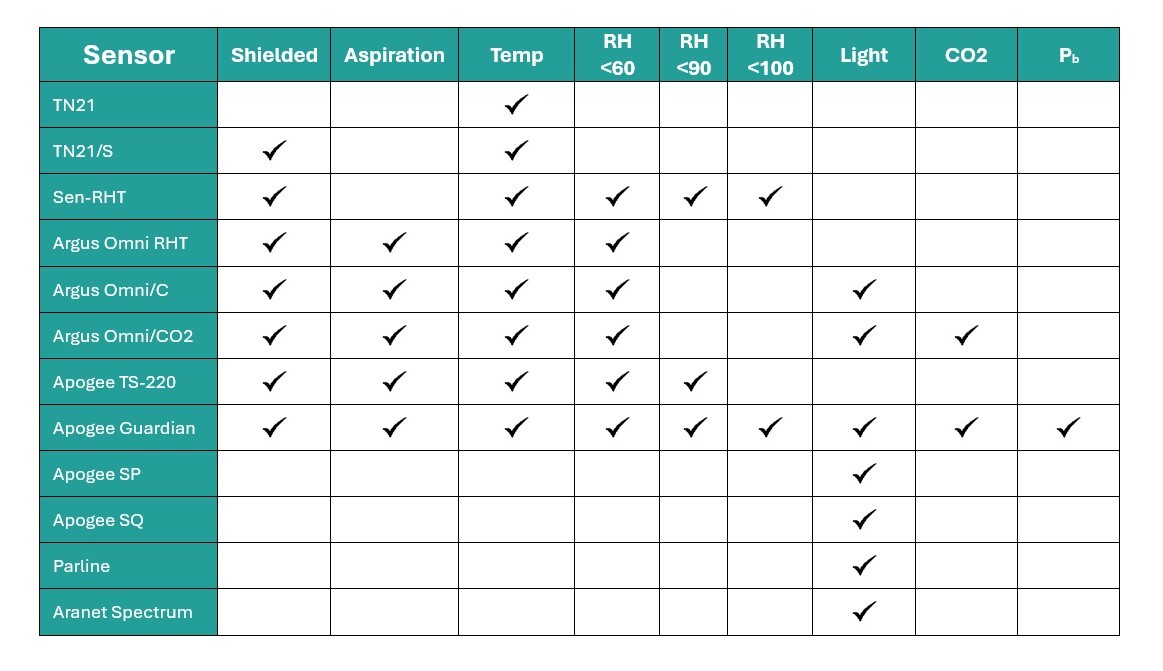 | Sensor | Shielded | Aspiration | Temp | RH <60 | RH <90 | RH <100 | Light | CO2 | $P_b$ |
|---|---|---|---|---|---|---|---|---|---|
| TN21 | | | ✓ | | | | | | |
| TN21/S | ✓ | | ✓ | | | | | | |
| Sen-RHT | ✓ | | ✓ | ✓ | ✓ | ✓ | | | |
| Argus Omni RHT | ✓ | ✓ | ✓ | ✓ | | | | | |
| Argus Omni/C | ✓ | ✓ | ✓ | ✓ | | | ✓ | | |
| Argus Omni/CO2 | ✓ | ✓ | ✓ | ✓ | | | ✓ | ✓ | |
| Apogee TS-220 | ✓ | ✓ | ✓ | ✓ | ✓ | | | | |
| Apogee Guardian | ✓ | ✓ | ✓ | ✓ | ✓ | ✓ | ✓ | ✓ | ✓ |
| Apogee SP | | | | | | | ✓ | | |
| Apogee SQ | | | | | | | ✓ | | |
| Parline | | | | | | | ✓ | | |
| Aranet Spectrum | | | | | | | ✓ | | |